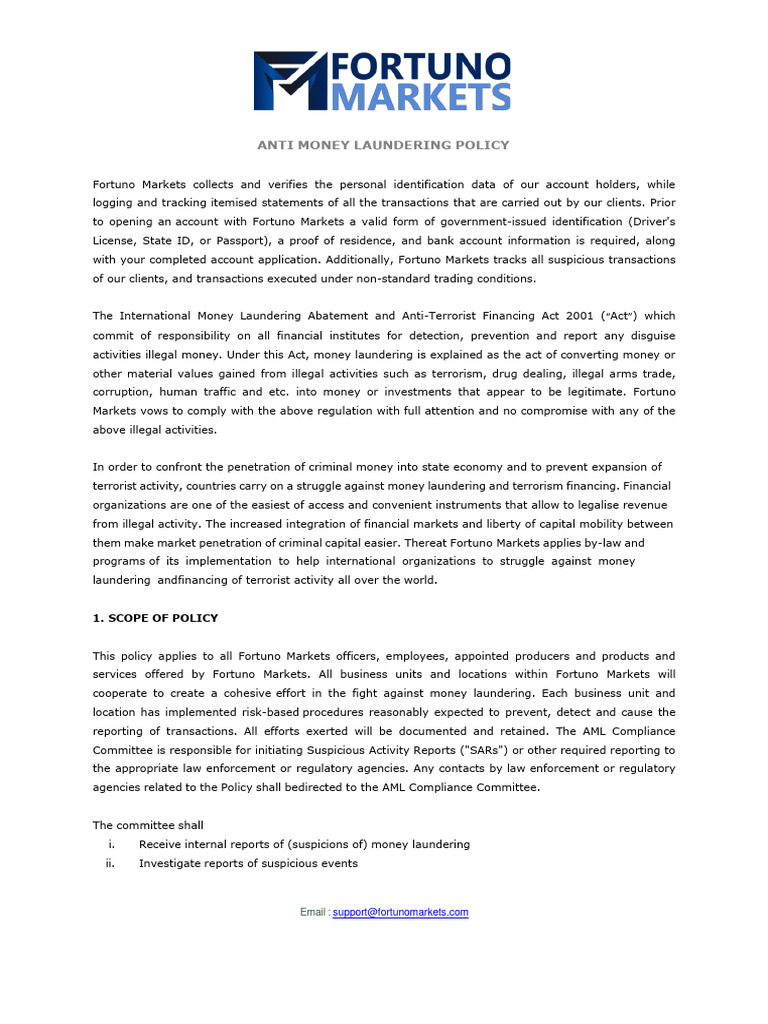 FORTUNO MARKETS

ANTI MONEY LAUNDERING POLICY

Fortuno Markets collects and verifies the personal identification data of our account holders, while logging and tracking itemised statements of all the transactions that are carried out by our clients. Prior to opening an account with Fortuno Markets a valid form of government-issued identification (Driver's License, State ID, or Passport), a proof of residence, and bank account information is required, along with your completed account application. Additionally, Fortuno Markets tracks all suspicious transactions of our clients, and transactions executed under non-standard trading conditions.

The International Money Laundering Abatement and Anti-Terrorist Financing Act 2001 ("Act") which commit of responsibility on all financial institutes for detection, prevention and report any disguise activities illegal money. Under this Act, money laundering is explained as the act of converting money or other material values gained from illegal activities such as terrorism, drug dealing, illegal arms trade, corruption, human traffic and etc. into money or investments that appear to be legitimate. Fortuno Markets vows to comply with the above regulation with full attention and no compromise with any of the above illegal activities.

In order to confront the penetration of criminal money into state economy and to prevent expansion of terrorist activity, countries carry on a struggle against money laundering and terrorism financing. Financial organizations are one of the easiest of access and convenient instruments that allow to legalise revenue from illegal activity. The increased integration of financial markets and liberty of capital mobility between them make market penetration of criminal capital easier. Thereat Fortuno Markets applies by-law and programs of its implementation to help international organizations to struggle against money laundering andfinancing of terrorist activity all over the world.

1. SCOPE OF POLICY

This policy applies to all Fortuno Markets officers, employees, appointed producers and products and services offered by Fortuno Markets. All business units and locations within Fortuno Markets will cooperate to create a cohesive effort in the fight against money laundering. Each business unit and location has implemented risk-based procedures reasonably expected to prevent, detect and cause the reporting of transactions. All efforts exerted will be documented and retained. The AML Compliance Committee is responsible for initiating Suspicious Activity Reports ("SARs") or other required reporting to the appropriate law enforcement or regulatory agencies. Any contacts by law enforcement or regulatory agencies related to the Policy shall bedirected to the AML Compliance Committee.

The committee shall
i. Receive internal reports of (suspicions of) money laundering
ii. Investigate reports of suspicious events

Email : support@fortunomarkets.com